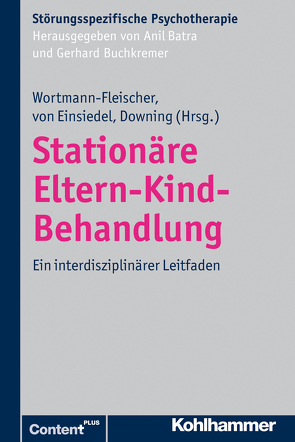 Störungsspezifische Psychotherapie
Herausgegeben von Anil Batra und Gerhard Buchkremer

Wortmann-Fleischer, von Einsiedel, Downing (Hrsg.)

Stationäre Eltern-Kind-Behandlung

Ein interdisziplinärer Leitfaden

Content PLUS

Kohlhammer